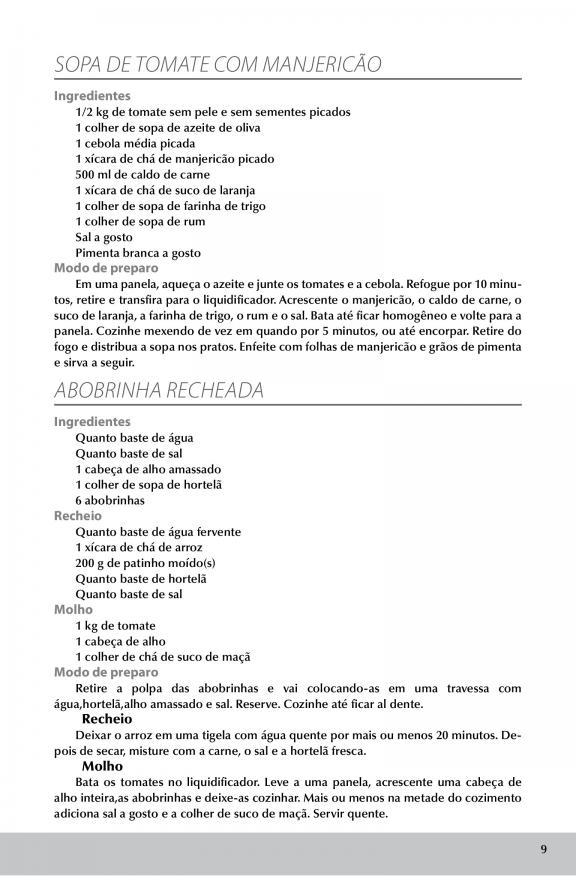 SOPA DE TOMATE COM MANJERICÃO

Ingredientes
1/2 kg de tomate sem pele e sem sementes picados
1 colher de sopa de azeite de oliva
1 cebola média picada
1 xícara de chá de manjericão picado
500 ml de caldo de carne
1 xícara de chá de suco de laranja
1 colher de sopa de farinha de trigo
1 colher de sopa de rum
Sal a gosto
Pimenta branca a gosto
Modo de preparo
Em uma panela, aqueça o azeite e junte os tomates e a cebola. Refogue por 10 minutos, retire e transfira para o liquidificador. Acrescente o manjericão, o caldo de carne, o suco de laranja, a farinha de trigo, o rum e o sal. Bata até ficar homogêneo e volte para a panela. Cozinhe mexendo de vez em quando por 5 minutos, ou até encorpar. Retire do fogo e distribua a sopa nos pratos. Enfeite com folhas de manjericão e grãos de pimenta e sirva a seguir.

ABOBRINHA RECHEADA

Ingredientes
Quanto baste de água
Quanto baste de sal
1 cabeça de alho amassado
1 colher de sopa de hortelã
6 abobrinhas
Recheio
Quanto baste de água fervente
1 xícara de chá de arroz
200 g de patinho moído(s)
Quanto baste de hortelã
Quanto baste de sal
Molho
1 kg de tomate
1 cabeça de alho
1 colher de chá de suco de maçã
Modo de preparo
Retire a polpa das abobrinhas e vai colocando-as em uma travessa com água,hortelã,alho amassado e sal. Reserve. Cozinhe até ficar al dente.
Recheio
Deixar o arroz em uma tigela com água quente por mais ou menos 20 minutos. Depois de secar, misture com a carne, o sal e a hortelã fresca.
Molho
Bata os tomates no liquidificador. Leve a uma panela, acrescente uma cabeça de alho inteira,as abobrinhas e deixe-as cozinhar. Mais ou menos na metade do cozimento adiciona sal a gosto e a colher de suco de maçã. Servir quente.

9